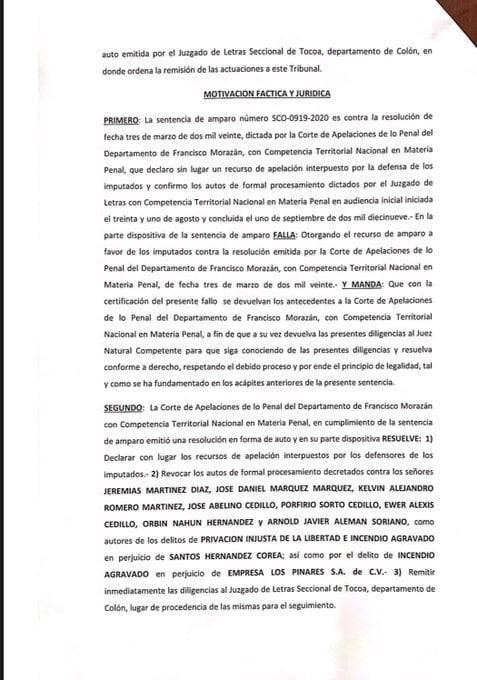 auto emitida por el Juzgado de Letras Seccional de Tocoa, departamento de Colón, en donde ordena la remisión de las actuaciones a este Tribunal.

MOTIVACION FACTICA Y JURIDICA

PRIMERO: La sentencia de amparo número SCO-0919-2020 es contra la resolución de fecha tres de marzo de dos mil veinte, dictada por la Corte de Apelaciones de lo Penal del Departamento de Francisco Morazán, con Competencia Territorial Nacional en Materia Penal, que declaro sin lugar un recurso de apelación interpuesto por la defensa de los imputados y confirmo los autos de formal procesamiento dictados por el Juzgado de Letras con Competencia Territorial Nacional en Materia Penal en audiencia inicial iniciada el treinta y uno de agosto y concluida el uno de septiembre de dos mil diecinueve.- En la parte dispositiva de la sentencia de amparo FALLA: Otorgando el recurso de amparo a favor de los imputados contra la resolución emitida por la Corte de Apelaciones de lo Penal del Departamento de Francisco Morazán, con Competencia Territorial Nacional en Materia Penal, de fecha tres de marzo de dos mil veinte.- Y MANDA: Que con la certificación del presente fallo se devuelvan los antecedentes a la Corte de Apelaciones de lo Penal del Departamento de Francisco Morazán, con Competencia Territorial Nacional en Materia Penal, a fin de que a su vez devuelva las presentes diligencias al Juez Natural Competente para que siga conociendo de las presentes diligencias y resuelva conforme a derecho, respetando el debido proceso y por ende el principio de legalidad, tal y como se ha fundamentado en los acápites anteriores de la presente sentencia.

SEGUNDO: La Corte de Apelaciones de lo Penal del Departamento de Francisco Morazán con Competencia Territorial Nacional en Materia Penal, en cumplimiento de la sentencia de amparo emitió una resolución en forma de auto y en su parte dispositiva RESUELVE: 1) Declarar con lugar los recursos de apelación interpuestos por los defensores de los imputados.- 2) Revocar los autos de formal procesamiento decretados contra los señores JEREMIAS MARTINEZ DIAZ, JOSE DANIEL MARQUEZ MARQUEZ, KELVIN ALEJANDRO ROMERO MARTINEZ, JOSE ABELINO CEDILLO, PORFIRIO SORTO CEDILLO, EWER ALEXIS CEDILLO, ORBIN NAHUN HERNANDEZ y ARNOLD JAVIER ALEMAN SORIANO, como autores de los delitos de PRIVACION INJUSTA DE LA LIBERTAD E INCENDIO AGRAVADO en perjuicio de SANTOS HERNANDEZ COREA; así como por el delito de INCENDIO AGRAVADO en perjuicio de EMPRESA LOS PINARES S.A. de C.V.- 3) Remitir inmediatamente las diligencias al Juzgado de Letras Seccional de Tocoa, departamento de Colón, lugar de procedencia de las mismas para el seguimiento.